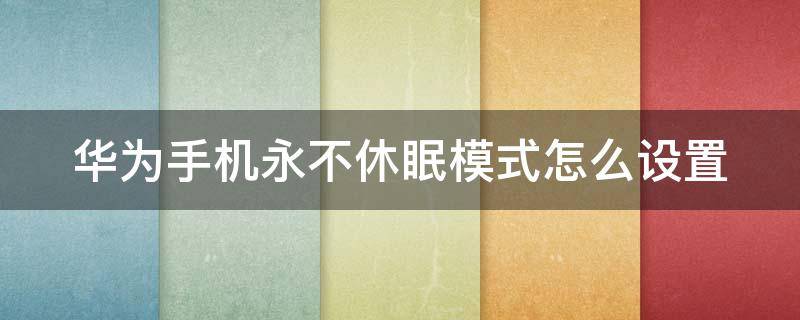 华为手机永不休眠模式怎么设置